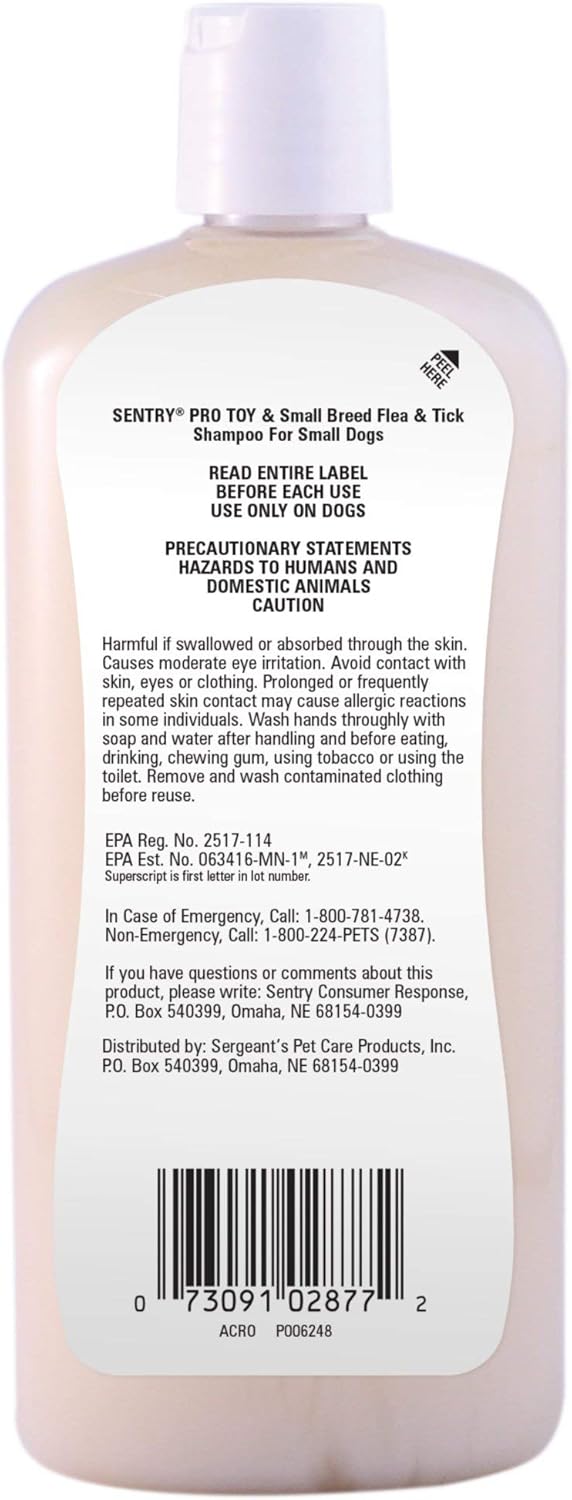 PEEL HERE

SENTRY® PRO TOY & Small Breed Flea & Tick
Shampoo For Small Dogs

READ ENTIRE LABEL
BEFORE EACH USE
USE ONLY ON DOGS

PRECAUTIONARY STATEMENTS
HAZARDS TO HUMANS AND
DOMESTIC ANIMALS
CAUTION

Harmful if swallowed or absorbed through the skin. Causes moderate eye irritation. Avoid contact with skin, eyes or clothing. Prolonged or frequently repeated skin contact may cause allergic reactions in some individuals. Wash hands throughly with soap and water after handling and before eating, drinking, chewing gum, using tobacco or using the toilet. Remove and wash contaminated clothing before reuse.

EPA Reg. No. 2517-114
EPA Est. No. 063416-MN-1$^{M}$, 2517-NE-02$^{K}$
Superscript is first letter in lot number.

In Case of Emergency, Call: 1-800-781-4738.
Non-Emergency, Call: 1-800-224-PETS (7387).

If you have questions or comments about this product, please write: Sentry Consumer Response, P.O. Box 540399, Omaha, NE 68154-0399

Distributed by: Sergeant's Pet Care Products, Inc.
P.O. Box 540399, Omaha, NE 68154-0399

0 73091 02877 2
ACRO P006248